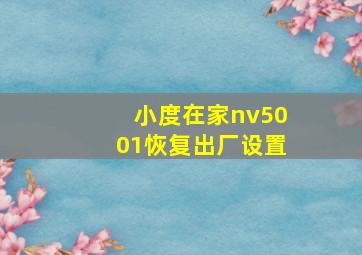 小度在家nv5001恢复出厂设置